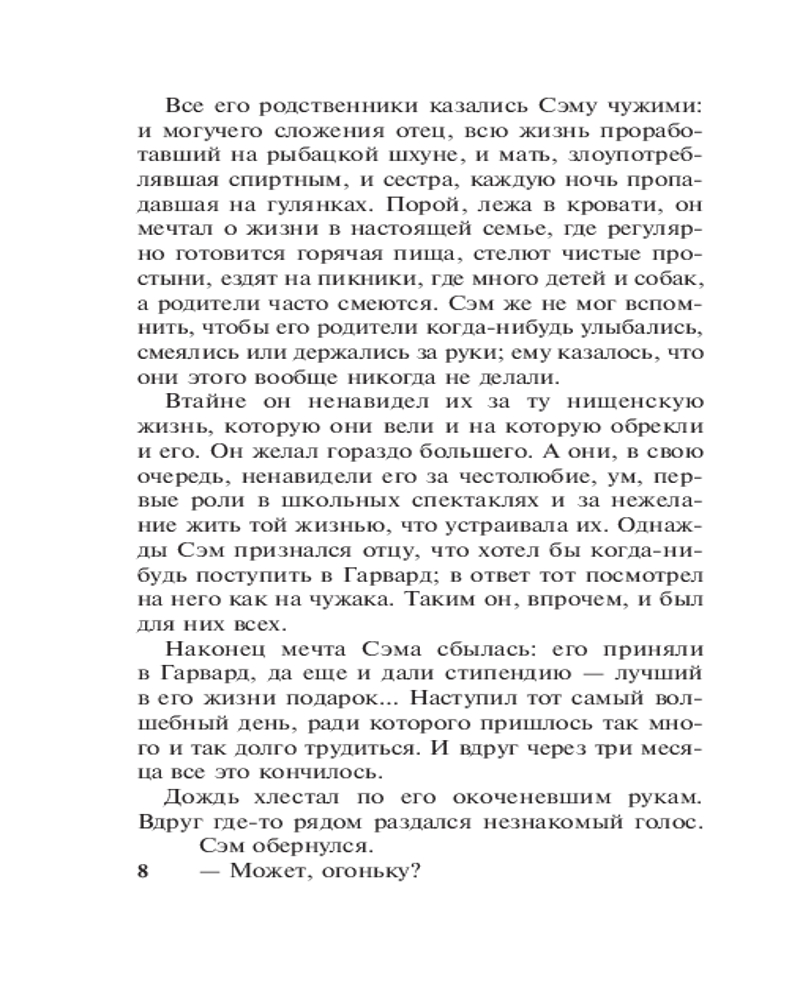 Все его родственники казались Сэму чужими: и могучего сложения отец, всю жизнь проработавший на рыбацкой шхуне, и мать, злоупотреблявшая спиртным, и сестра, каждую ночь пропадавшая на гулянках. Порой, лежа в кровати, он мечтал о жизни в настоящей семье, где регулярно готовится горячая пища, стелют чистые простыни, ездят на пикники, где много детей и собак, а родители часто смеются. Сэм же не мог вспомнить, чтобы его родители когда-нибудь улыбались, смеялись или держались за руки; ему казалось, что они этого вообще никогда не делали.

Втайне он ненавидел их за ту нищенскую жизнь, которую они вели и на которую обрекли и его. Он желал гораздо большего. А они, в свою очередь, ненавидели его за честолюбие, ум, первые роли в школьных спектаклях и за нежелание жить той жизнью, что устраивала их. Однажды Сэм признался отцу, что хотел бы когда-нибудь поступить в Гарвард; в ответ тот посмотрел на него как на чужака. Таким он, впрочем, и был для них всех.

Наконец мечта Сэма сбылась: его приняли в Гарвард, да еще и дали стипендию — лучший в его жизни подарок... Наступил тот самый волшебный день, ради которого пришлось так много и так долго трудиться. И вдруг через три месяца все это кончилось.

Дождь хлестал по его окоченевшим рукам. Вдруг где-то рядом раздался незнакомый голос.

Сэм обернулся.

8 — Может, огоньку?